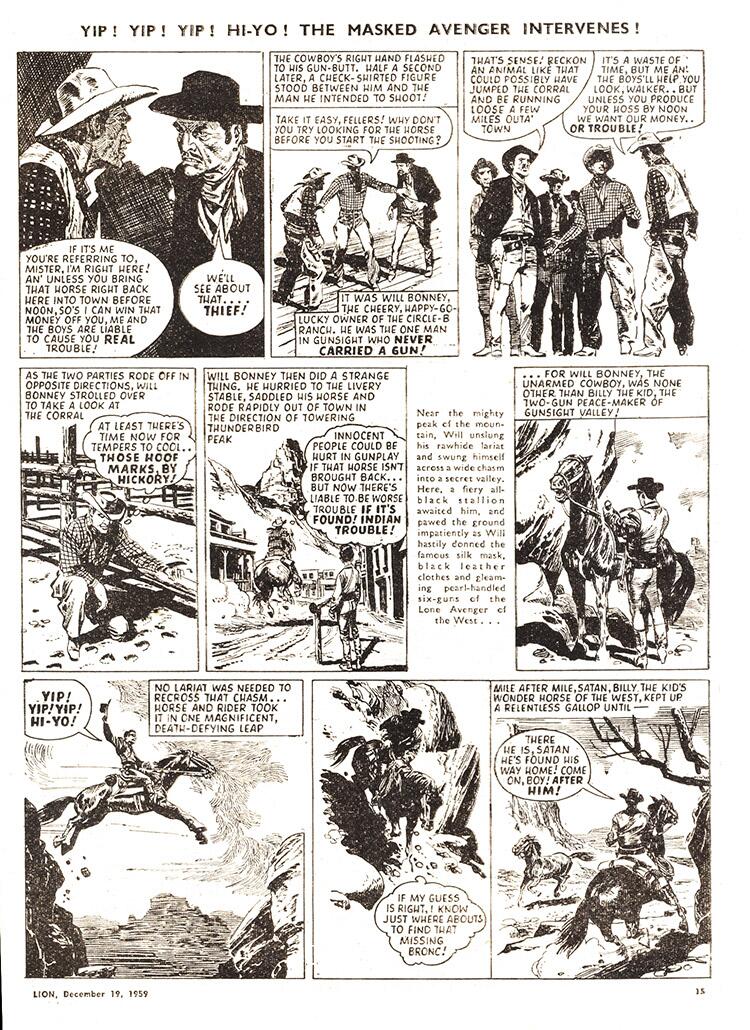 YIP! YIP! YIP! HI-YO! THE MASKED AVENGER INTERVENES!

IF IT'S ME YOU'RE REFERRING TO, MISTER, I'M RIGHT HERE! AN' UNLESS YOU BRING THAT HORSE RIGHT BACK HERE INTO TOWN BEFORE NOON, SO'S I CAN WIN THAT MONEY OFF YOU, ME AND THE BOYS ARE LIABLE TO CAUSE YOU REAL TROUBLE!

WE'LL SEE ABOUT THAT.... THIEF!

THE COWBOY'S RIGHT HAND FLASHED TO HIS GUN-BUTT. HALF A SECOND LATER, A CHECK-SHIRTED FIGURE STOOD BETWEEN HIM AND THE MAN HE INTENDED TO SHOOT!

TAKE IT EASY, FELLERS! WHY DON'T YOU TRY LOOKING FOR THE HORSE BEFORE YOU START THE SHOOTING?

IT WAS WILL BONNEY, THE CHEERY, HAPPY-GO-LUCKY OWNER OF THE CIRCLE-B RANCH. HE WAS THE ONE MAN IN GUNSIGHT WHO NEVER CARRIED A GUN!

THAT'S SENSE! RECKON AN ANIMAL LIKE THAT COULD POSSIBLY HAVE JUMPED THE CORRAL AND BE RUNNING LOOSE A FEW MILES OUTA' TOWN

IT'S A WASTE OF TIME, BUT ME AN' THE BOYS'LL HELP YOU LOOK, WALKER.. BUT UNLESS YOU PRODUCE YOUR HOSS BY NOON WE WANT OUR MONEY.. OR TROUBLE!

AS THE TWO PARTIES RODE OFF IN OPPOSITE DIRECTIONS, WILL BONNEY STROLLED OVER TO TAKE A LOOK AT THE CORRAL

AT LEAST THERE'S TIME NOW FOR TEMPERS TO COOL.. THOSE HOOF MARKS, BY HICKORY!

WILL BONNEY THEN DID A STRANGE THING. HE HURRIED TO THE LIVERY STABLE, SADDLED HIS HORSE AND RODE RAPIDLY OUT OF TOWN IN THE DIRECTION OF TOWERING THUNDERBIRD PEAK

INNOCENT PEOPLE COULD BE HURT IN GUNPLAY IF THAT HORSE ISN'T BROUGHT BACK... BUT NOW THERE'S LIABLE TO BE WORSE TROUBLE IF IT'S FOUND! INDIAN TROUBLE!

Near the mighty peak of the mountain, Will unslung his rawhide lariat and swung himself across a wide chasm into a secret valley. Here, a fiery all-black stallion awaited him, and pawed the ground impatiently as Will hastily donned the famous silk mask, black leather clothes and gleaming pearl-handled six-guns of the Lone Avenger of the West...

... FOR WILL BONNEY, THE UNARMED COWBOY, WAS NONE OTHER THAN BILLY THE KID, THE TWO-GUN PEACE-MAKER OF GUNSIGHT VALLEY!

YIP! YIP! YIP! HI-YO!

NO LARIAT WAS NEEDED TO RECROSS THAT CHASM... HORSE AND RIDER TOOK IT IN ONE MAGNIFICENT, DEATH-DEFYING LEAP

IF MY GUESS IS RIGHT, I KNOW JUST WHERE ABOUTS TO FIND THAT MISSING BRONC!

MILE AFTER MILE, SATAN, BILLY THE KID'S WONDER HORSE OF THE WEST, KEPT UP A RELENTLESS GALLOP UNTIL—

THERE HE IS, SATAN HE'S FOUND HIS WAY HOME! COME ON, BOY! AFTER HIM!

LION, December 19, 1959

15